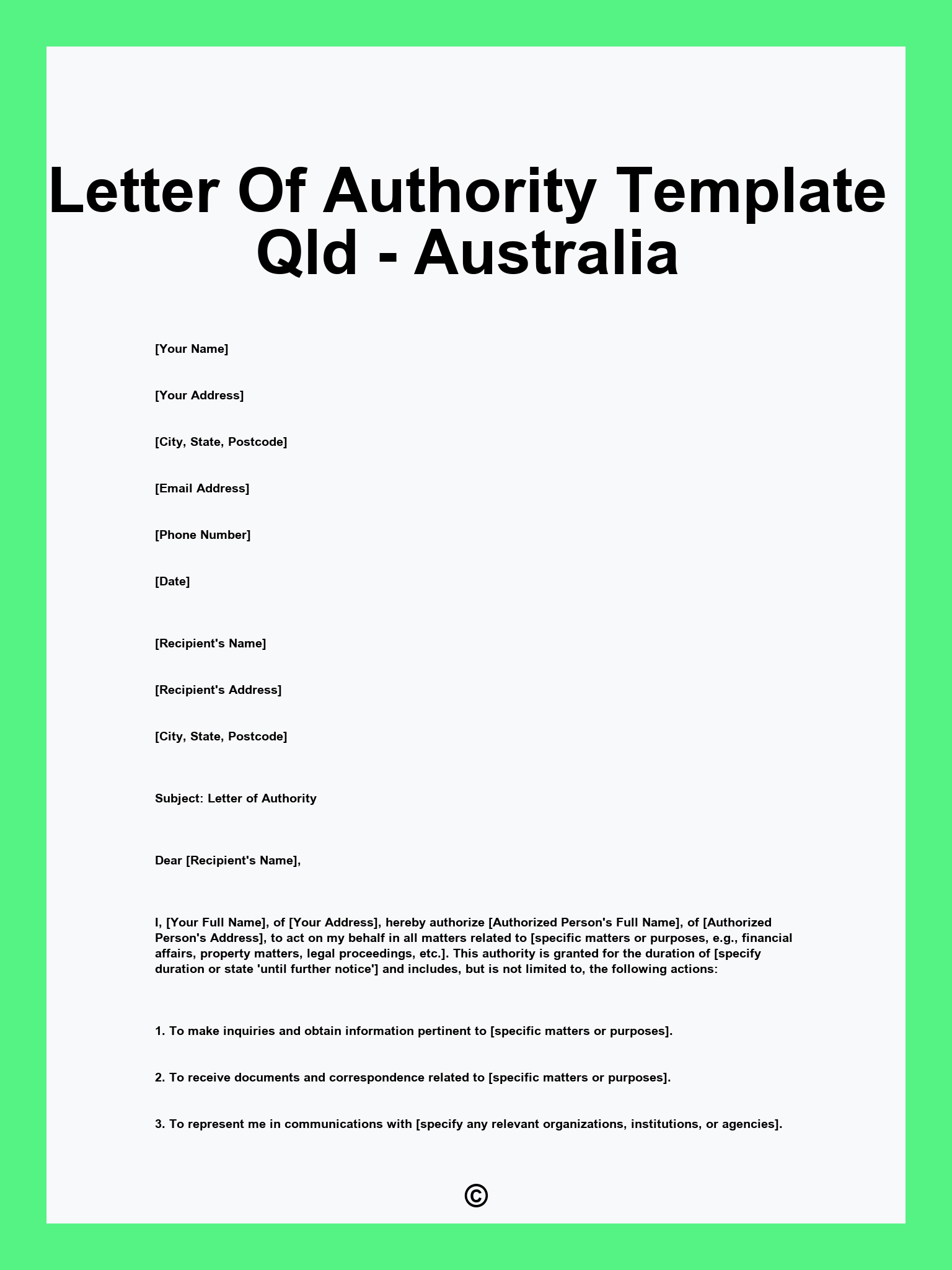 Letter Of Authority Template Qld - Australia

[Your Name]

[Your Address]

[City, State, Postcode]

[Email Address]

[Phone Number]

[Date]

[Recipient's Name]

[Recipient's Address]

[City, State, Postcode]

Subject: Letter of Authority

Dear [Recipient's Name],

I, [Your Full Name], of [Your Address], hereby authorize [Authorized Person's Full Name], of [Authorized Person's Address], to act on my behalf in all matters related to [specific matters or purposes, e.g., financial affairs, property matters, legal proceedings, etc.]. This authority is granted for the duration of [specify duration or state 'until further notice'] and includes, but is not limited to, the following actions:

1. To make inquiries and obtain information pertinent to [specific matters or purposes].

2. To receive documents and correspondence related to [specific matters or purposes].

3. To represent me in communications with [specify any relevant organizations, institutions, or agencies].

©